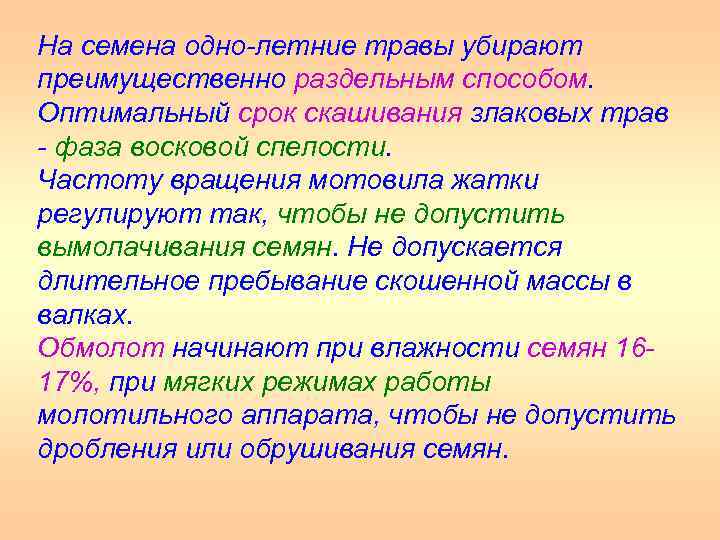 На семена одно-летние травы убирают преимущественно раздельным способом. Оптимальный срок скашивания злаковых трав - фаза восковой спелости.
Частоту вращения мотовила жатки регулируют так, чтобы не допустить вымолачивания семян. Не допускается длительное пребывание скошенной массы в валках.
Обмолот начинают при влажности семян 16-17%, при мягких режимах работы молотильного аппарата, чтобы не допустить дробления или обрушивания семян.